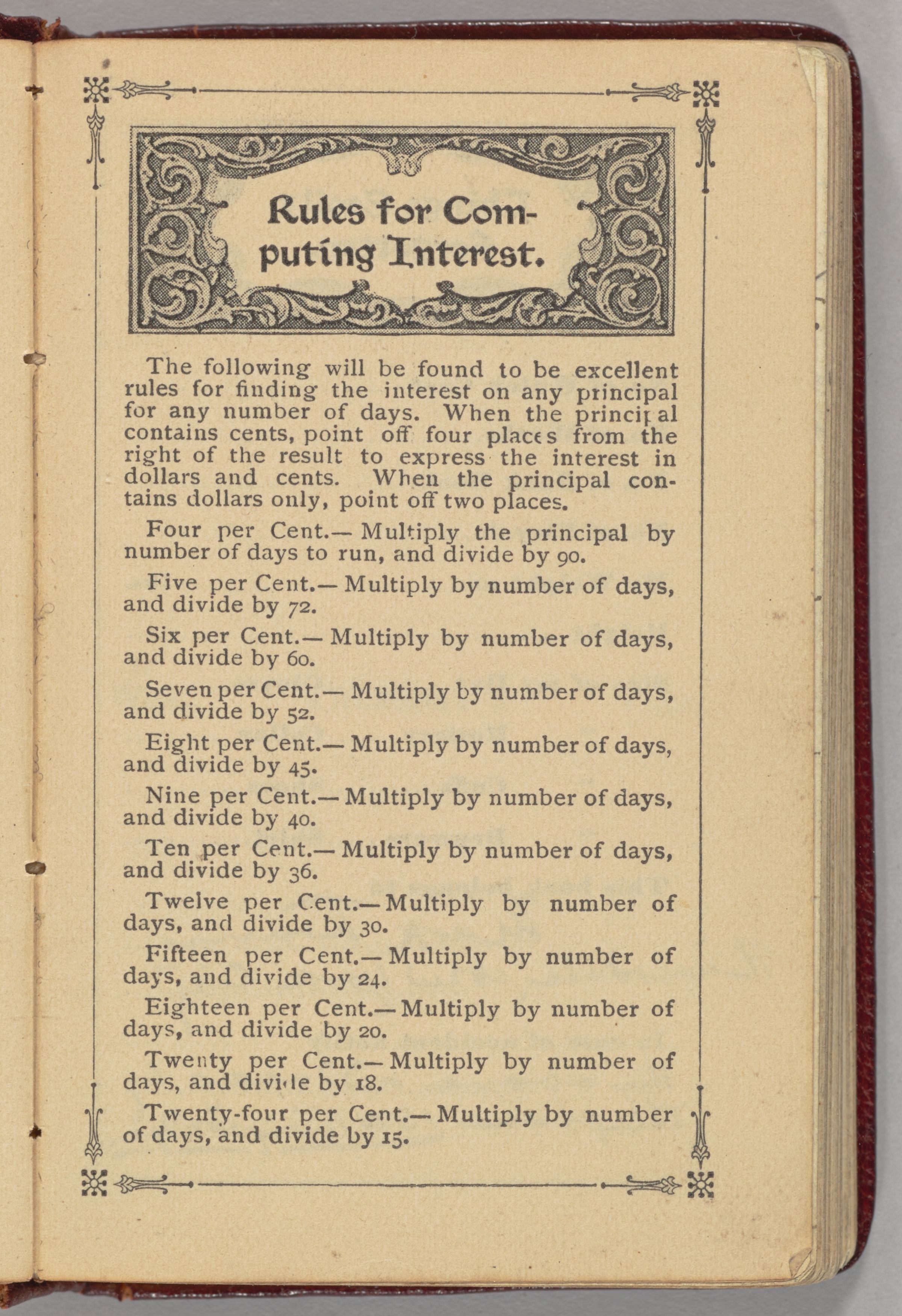 Rules for Computing Interest.

The following will be found to be excellent rules for finding the interest on any principal for any number of days. When the principal contains cents, point off four places from the right of the result to express the interest in dollars and cents. When the principal contains dollars only, point off two places.

Four per Cent.— Multiply the principal by number of days to run, and divide by 90.

Five per Cent.— Multiply by number of days, and divide by 72.

Six per Cent.— Multiply by number of days, and divide by 60.

Seven per Cent.— Multiply by number of days, and divide by 52.

Eight per Cent.— Multiply by number of days, and divide by 45.

Nine per Cent.— Multiply by number of days, and divide by 40.

Ten per Cent.— Multiply by number of days, and divide by 36.

Twelve per Cent.— Multiply by number of days, and divide by 30.

Fifteen per Cent.— Multiply by number of days, and divide by 24.

Eighteen per Cent.— Multiply by number of days, and divide by 20.

Twenty per Cent.— Multiply by number of days, and divide by 18.

Twenty-four per Cent.— Multiply by number of days, and divide by 15.